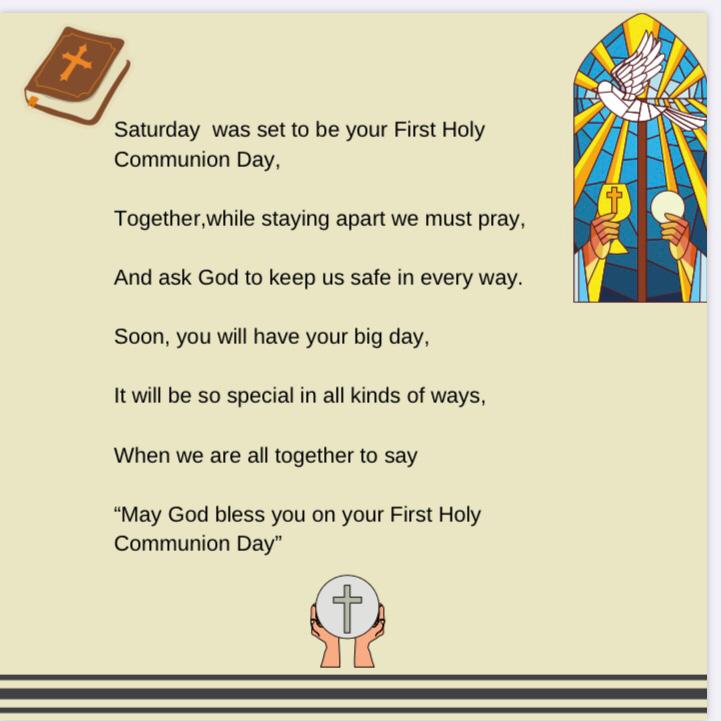 Saturday was set to be your First Holy Communion Day,

Together,while staying apart we must pray,

And ask God to keep us safe in every way.

Soon, you will have your big day,

It will be so special in all kinds of ways,

When we are all together to say

"May God bless you on your First Holy Communion Day"